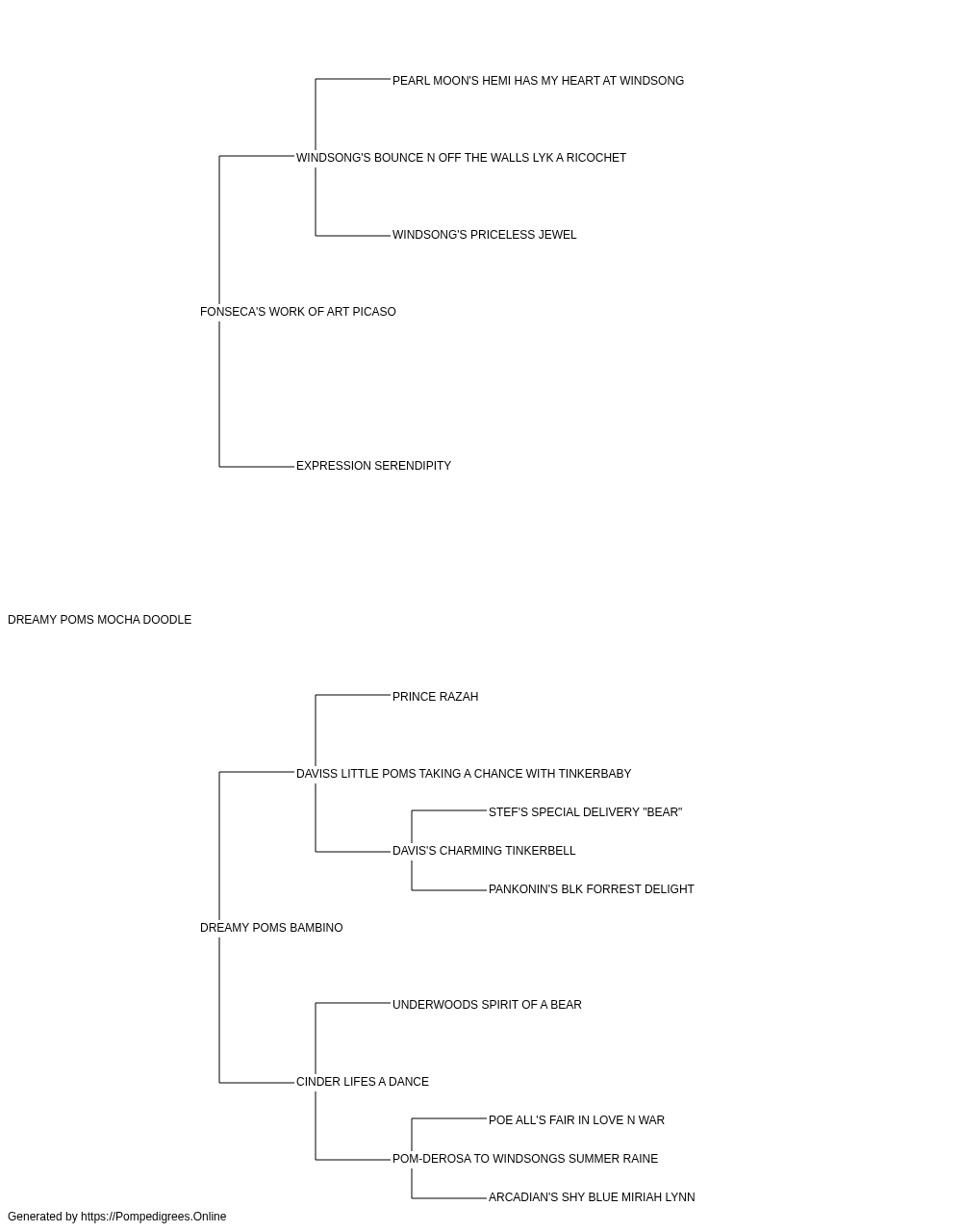 PEARL MOON'S HEMI HAS MY HEART AT WINDSONG

WINDSONG'S BOUNCE N OFF THE WALLS LYK A RICOCHET

WINDSONG'S PRICELESS JEWEL

FONSECA'S WORK OF ART PICASO

EXPRESSION SERENDIPITY

DREAMY POMS MOCHA DOODLE

PRINCE RAZAH

DAVISS LITTLE POMS TAKING A CHANCE WITH TINKERBABY

STEF'S SPECIAL DELIVERY "BEAR"

DAVIS'S CHARMING TINKERBELL

PANKONIN'S BLK FORREST DELIGHT

DREAMY POMS BAMBINO

UNDERWOODS SPIRIT OF A BEAR

CINDER LIFES A DANCE

POE ALL'S FAIR IN LOVE N WAR

POM-DEROSA TO WINDSONGS SUMMER RAINE

ARCADIAN'S SHY BLUE MIRIAH LYNN

Generated by https://Pompedigrees.Online